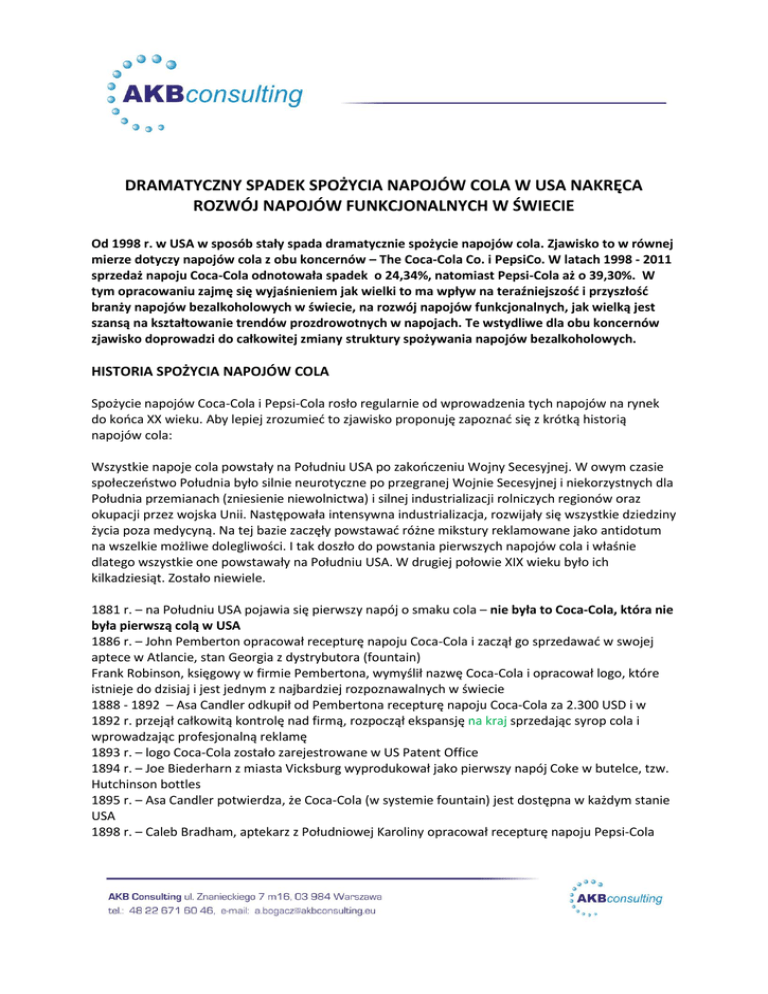 AKBconsulting

DRAMATYCZNY SPADEK SPOŻYCIA NAPOJÓW COLA W USA NAKRĘCA ROZWÓJ NAPOJÓW FUNKCJONALNYCH W ŚWIECIE

Od 1998 r. w USA w sposób stały spada dramatycznie spożycie napojów cola. Zjawisko to w równej mierze dotyczy napojów cola z obu koncernów – The Coca-Cola Co. i PepsiCo. W latach 1998 - 2011 sprzedaż napoju Coca-Cola odnotowała spadek o 24,34%, natomiast Pepsi-Cola aż o 39,30%. W tym opracowaniu zajmę się wyjaśnieniem jak wielki to ma wpływ na teraźniejszość i przyszłość branży napojów bezalkoholowych w świecie, na rozwój napojów funkcjonalnych, jak wielką jest szansą na kształtowanie trendów prozdrowotnych w napojach. Te wstydliwe dla obu koncernów zjawisko doprowadzi do całkowitej zmiany struktury spożywania napojów bezalkoholowych.

HISTORIA SPOŻYCIA NAPOJÓW COLA

Spożycie napojów Coca-Cola i Pepsi-Cola rosło regularnie od wprowadzenia tych napojów na rynek do końca XX wieku. Aby lepiej zrozumieć to zjawisko proponuję zapoznać się z krótką historią napojów cola:

Wszystkie napoje cola powstały na Południu USA po zakończeniu Wojny Secesyjnej. W owym czasie społeczeństwo Południa było silnie neurotyczne po przegranej Wojnie Secesyjnej i niekorzystnych dla Południa przemianach (zniesienie niewolnictwa) i silnej industrializacji rolniczych regionów oraz okupacji przez wojska Unii. Następowała intensywna industrializacja, rozwijały się wszystkie dziedziny życia poza medycyną. Na tej bazie zaczęły powstawać różne mikstury reklamowane jako antidotum na wszelkie możliwe dolegliwości. I tak doszło do powstania pierwszych napojów cola i właśnie dlatego wszystkie one powstawały na Południu USA. W drugiej połowie XIX wieku było ich kilkadziesiąt. Zostało niewiele.

1881 r. – na Południu USA pojawia się pierwszy napój o smaku cola – nie była to Coca-Cola, która nie była pierwszą colą w USA
1886 r. – John Pemberton opracował recepturę napoju Coca-Cola i zaczął go sprzedawać w swojej aptece w Atlancie, stan Georgia z dystrybutora (fountain)
Frank Robinson, księgowy w firmie Pembertona, wymyślił nazwę Coca-Cola i opracował logo, które istnieje do dzisiaj i jest jednym z najbardziej rozpoznawalnych w świecie
1888 - 1892 – Asa Candler odkupił od Pembertona recepturę napoju Coca-Cola za 2.300 USD i w 1892 r. przejął całkowitą kontrolę nad firmą, rozpoczął ekspansję na kraj sprzedając syrop cola i wprowadzając profesjonalną reklamę
1893 r. – logo Coca-Cola zostało zarejestrowane w US Patent Office
1894 r. – Joe Biederharn z miasta Vicksburg wyprodukował jako pierwszy napój Coke w butelce, tzw. Hutchinson bottles
1895 r. – Asa Candler potwierdza, że Coca-Cola (w systemie fountain) jest dostępna w każdym stanie USA
1898 r. – Caleb Bradham, aptekarz z Południowej Karoliny opracował recepturę napoju Pepsi-Cola

AKB Consulting ul. Znanieckiego 7 m16, 03 984 Warszawa
tel.: 48 22 671 60 46, e-mail: a.bogacz@akbconsulting.eu

AKBconsulting